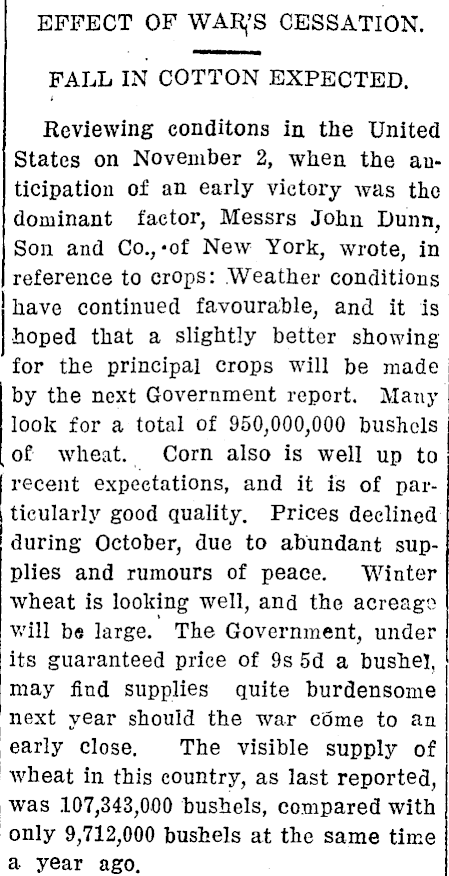 EFFECT OF WAR'S CESSATION.

FALL IN COTTON EXPECTED.

Reviewing conditons in the United States on November 2, when the anticipation of an early victory was the dominant factor, Messrs John Dunn, Son and Co., of New York, wrote, in reference to crops: Weather conditions have continued favourable, and it is hoped that a slightly better showing for the principal crops will be made by the next Government report. Many look for a total of 950,000,000 bushels of wheat. Corn also is well up to recent expectations, and it is of particularly good quality. Prices declined during October, due to abundant supplies and rumours of peace. Winter wheat is looking well, and the acreage will be large. The Government, under its guaranteed price of 9s 5d a bushel, may find supplies quite burdensome next year should the war come to an early close. The visible supply of wheat in this country, as last reported, was 107,343,000 bushels, compared with only 9,712,000 bushels at the same time a year ago.